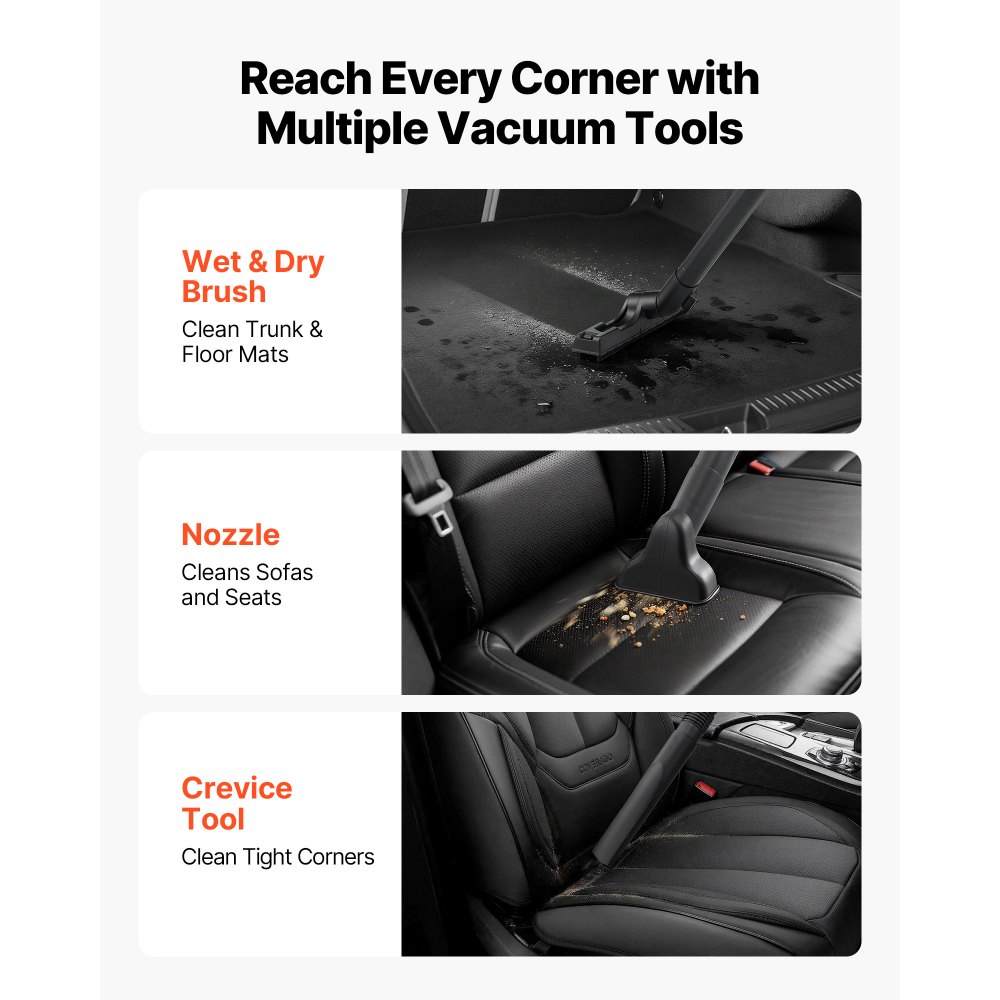 Reach Every Corner with Multiple Vacuum Tools

Wet & Dry Brush
Clean Trunk & Floor Mats

Nozzle
Cleans Sofas and Seats

Crevice Tool
Clean Tight Corners